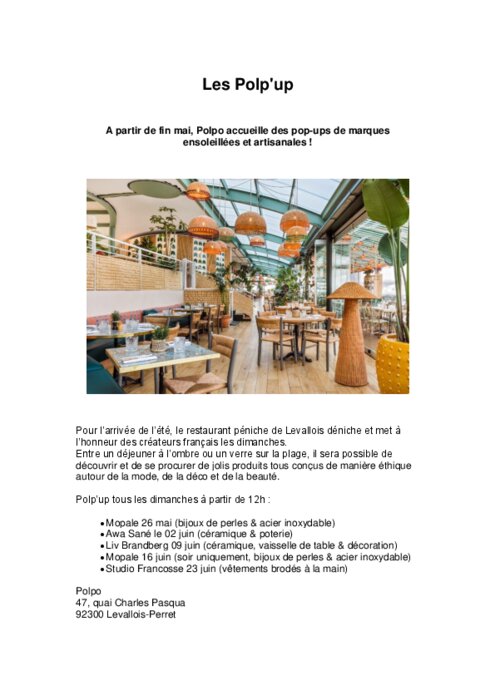 Les Polp'up

A partir de fin mai, Polpo accueille des pop-ups de marques ensoleillées et artisanales !

Pour l'arrivée de l'été, le restaurant péniche de Levallois déniche et met à l'honneur des créateurs français les dimanches.
Entre un déjeuner à l'ombre ou un verre sur la plage, il sera possible de découvrir et de se procurer de jolis produits tous conçus de manière éthique autour de la mode, de la déco et de la beauté.

Polp'up tous les dimanches à partir de 12h :

• Mopale 26 mai (bijoux de perles & acier inoxydable)
• Awa Sané le 02 juin (céramique & poterie)
• Liv Brandberg 09 juin (céramique, vaisselle de table & décoration)
• Mopale 16 juin (soir uniquement, bijoux de perles & acier inoxydable)
• Studio Francosse 23 juin (vêtements brodés à la main)

Polpo
47, quai Charles Pasqua
92300 Levallois-Perret